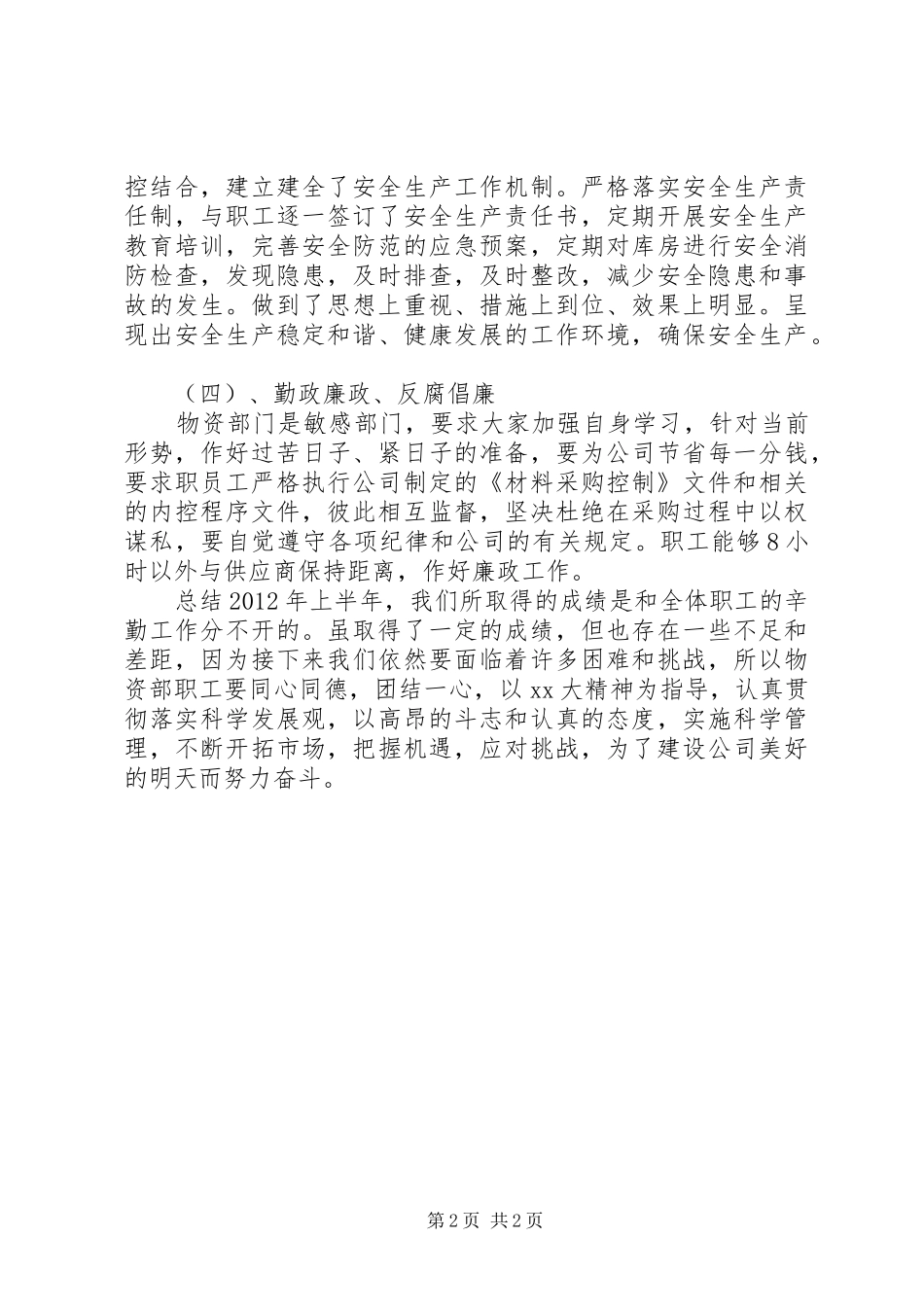 控结合，建立建全了安全生产工作机制。严格落实安全生产责任制，与职工逐一签订了安全生产责任书，定期开展安全生产教育培训，完善安全防范的应急预案，定期对库房进行安全消防检查，发现隐患，及时排查，及时整改，减少安全隐患和事故的发生。做到了思想上重视、措施上到位、效果上明显。呈现出安全生产稳定和谐、健康发展的工作环境，确保安全生产。

（四）、勤政廉政、反腐倡廉

物资部门是敏感部门，要求大家加强自身学习，针对当前形势，作好过苦日子、紧日子的准备，要为公司节省每一分钱，要求职员工严格执行公司制定的《材料采购控制》文件和相关的内控程序文件，彼此相互监督，坚决杜绝在采购过程中以权谋私，要自觉遵守各项纪律和公司的有关规定。职工能够8小时以外与供应商保持距离，作好廉政工作。

总结2012年上半年，我们所取得的成绩是和全体职工的辛勤工作分不开的。虽取得了一定的成绩，但也存在一些不足和差距，因为接下来我们依然要面临着许多困难和挑战，所以物资部职工要同心同德，团结一心，以xx大精神为指导，认真贯彻落实科学发展观，以高昂的斗志和认真的态度，实施科学管理，不断开拓市场，把握机遇，应对挑战，为了建设公司美好的明天而努力奋斗。

第2页 共2页